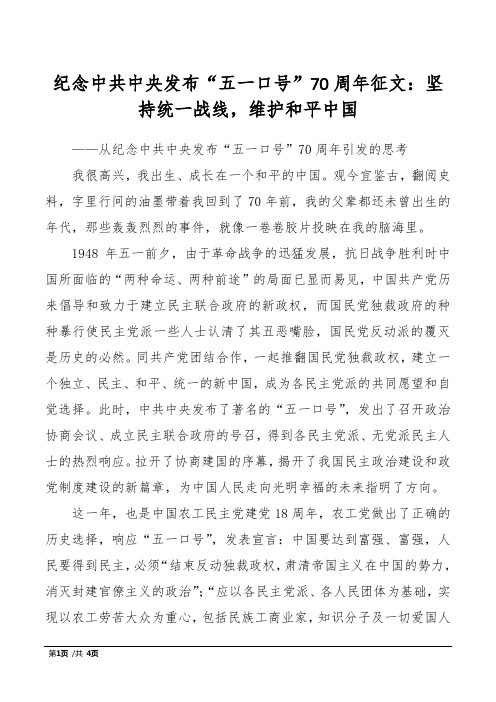 纪念中共中央发布“五一口号”70周年征文：坚持统一战线，维护和平中国

——从纪念中共中央发布“五一口号”70周年引发的思考

我很高兴，我出生、成长在一个和平的中国。观今宜鉴古，翻阅史料，字里行间的油墨带着我回到了70年前，我的父辈都还未曾出生的年代，那些轰轰烈烈的事件，就像一卷卷胶片投映在我的脑海里。

1948年五一前夕，由于革命战争的迅猛发展，抗日战争胜利时中国所面临的“两种命运、两种前途”的局面已显而易见，中国共产党历来倡导和致力于建立民主联合政府的新政权，而国民党独裁政府的种种暴行使民主党派一些人士认清了其丑恶嘴脸，国民党反动派的覆灭是历史的必然。同共产党团结合作，一起推翻国民党独裁政权，建立一个独立、民主、和平、统一的新中国，成为各民主党派的共同愿望和自觉选择。此时，中共中央发布了著名的“五一口号”，发出了召开政治协商会议、成立民主联合政府的号召，得到各民主党派、无党派民主人士的热烈响应。拉开了协商建国的序幕，揭开了我国民主政治建设和政党制度建设的新篇章，为中国人民走向光明幸福的未来指明了方向。

这一年，也是中国农工民主党建党18周年，农工党做出了正确的历史选择，响应“五一口号”，发表宣言：中国要达到富强、富强，人民要得到民主，必须“结束反动独裁政权，肃清帝国主义在中国的势力，消灭封建官僚主义的政治”；“应以各民主党派、各人民团体为基础，实现以农工劳苦大众为重心，包括民族工商业家，知识分子及一切爱国人

第1页 /共 4页